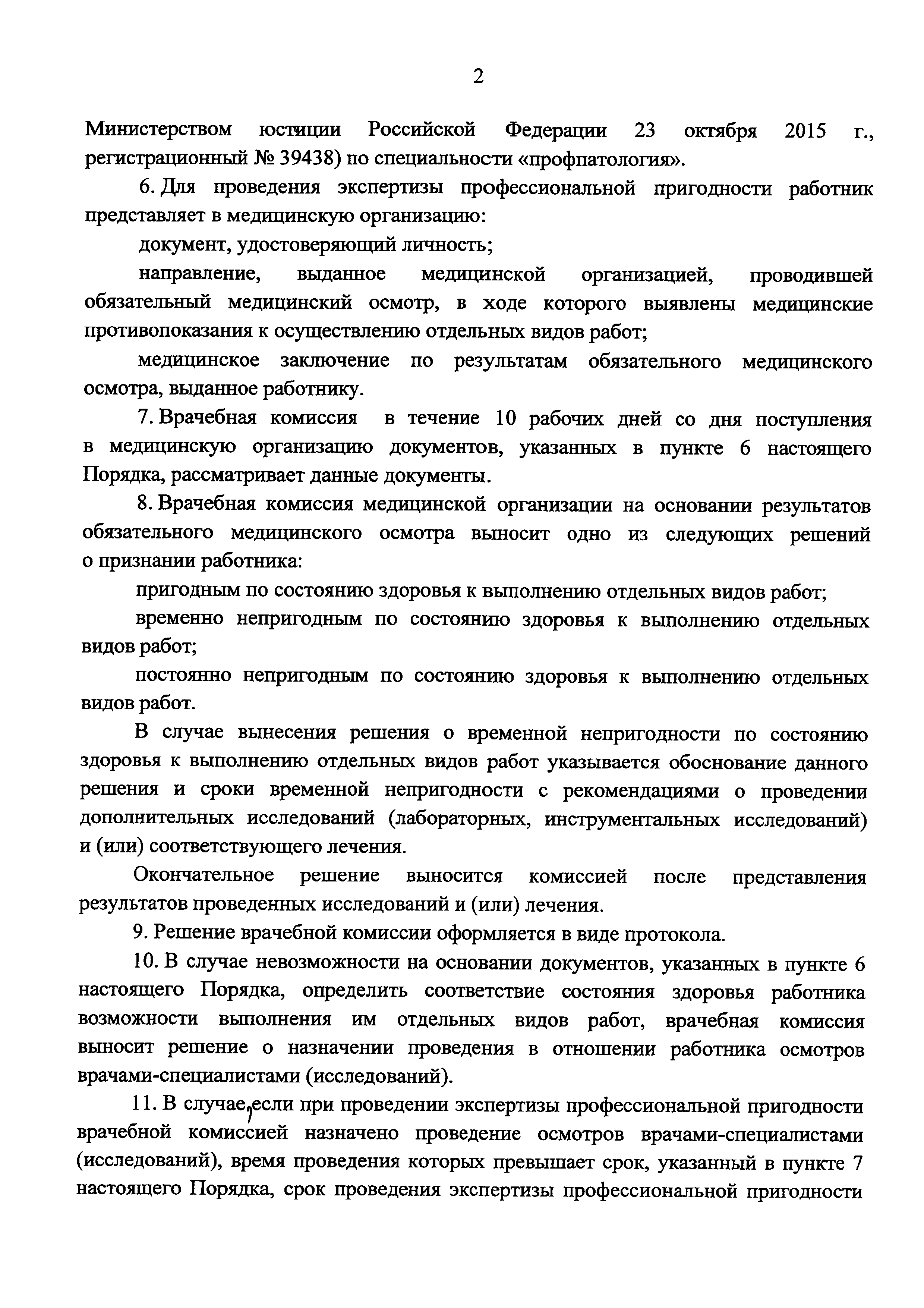 2

Министерством юстиции Российской Федерации 23 октября 2015 г., регистрационный № 39438) по специальности «профпатология».

6. Для проведения экспертизы профессиональной пригодности работник представляет в медицинскую организацию:

документ, удостоверяющий личность;

направление, выданное медицинской организацией, проводившей обязательный медицинский осмотр, в ходе которого выявлены медицинские противопоказания к осуществлению отдельных видов работ;

медицинское заключение по результатам обязательного медицинского осмотра, выданное работнику.

7. Врачебная комиссия в течение 10 рабочих дней со дня поступления в медицинскую организацию документов, указанных в пункте 6 настоящего Порядка, рассматривает данные документы.

8. Врачебная комиссия медицинской организации на основании результатов обязательного медицинского осмотра выносит одно из следующих решений о признании работника:

пригодным по состоянию здоровья к выполнению отдельных видов работ;

временно непригодным по состоянию здоровья к выполнению отдельных видов работ;

постоянно непригодным по состоянию здоровья к выполнению отдельных видов работ.

В случае вынесения решения о временной непригодности по состоянию здоровья к выполнению отдельных видов работ указывается обоснование данного решения и сроки временной непригодности с рекомендациями о проведении дополнительных исследований (лабораторных, инструментальных исследований) и (или) соответствующего лечения.

Окончательное решение выносится комиссией после представления результатов проведенных исследований и (или) лечения.

9. Решение врачебной комиссии оформляется в виде протокола.

10. В случае невозможности на основании документов, указанных в пункте 6 настоящего Порядка, определить соответствие состояния здоровья работника возможности выполнения им отдельных видов работ, врачебная комиссия выносит решение о назначении проведения в отношении работника осмотров врачами-специалистами (исследований).

11. В случае, если при проведении экспертизы профессиональной пригодности врачебной комиссией назначено проведение осмотров врачами-специалистами (исследований), время проведения которых превышает срок, указанный в пункте 7 настоящего Порядка, срок проведения экспертизы профессиональной пригодности